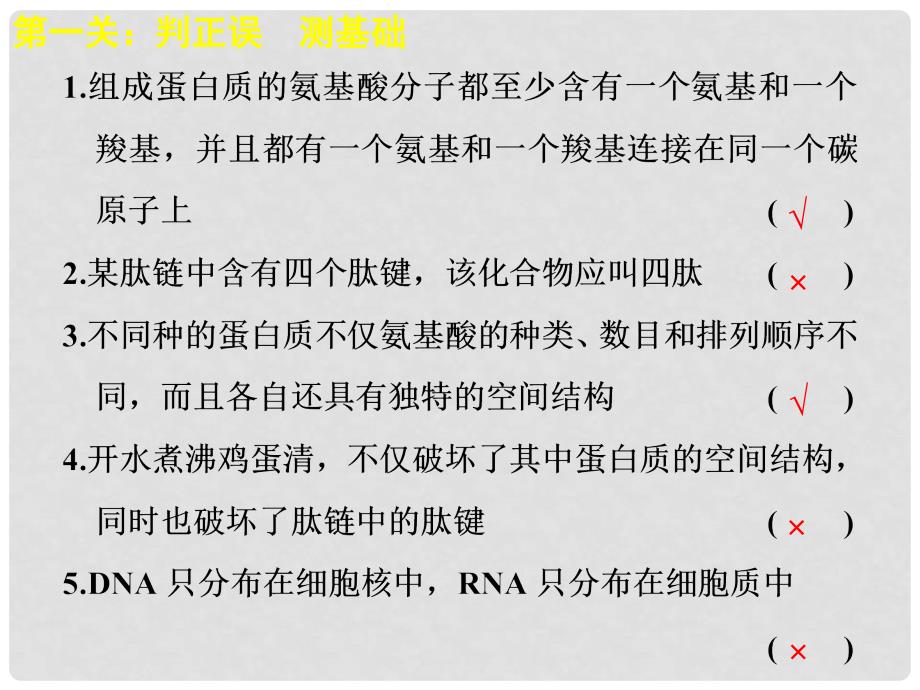 第一关：判正误　测基础

1.组成蛋白质的氨基酸分子都至少含有一个氨基和一个羧基，并且都有一个氨基和一个羧基连接在同一个碳原子上　( √ )

2.某肽链中含有四个肽键，该化合物应叫四肽　( × )

3.不同种的蛋白质不仅氨基酸的种类、数目和排列顺序不同，而且各自还具有独特的空间结构　( √ )

4.开水煮沸鸡蛋清，不仅破坏了其中蛋白质的空间结构，同时也破坏了肽链中的肽键　( × )

5.DNA 只分布在细胞核中，RNA 只分布在细胞质中　( × )